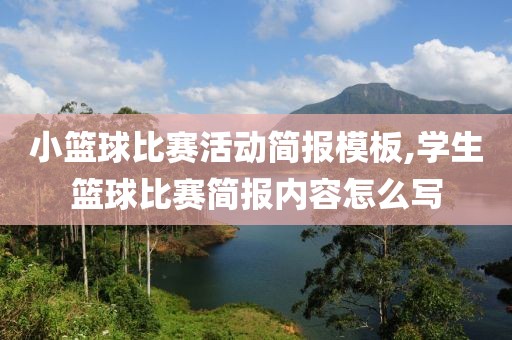 小篮球比赛活动简报模板,学生篮球比赛简报内容怎么写